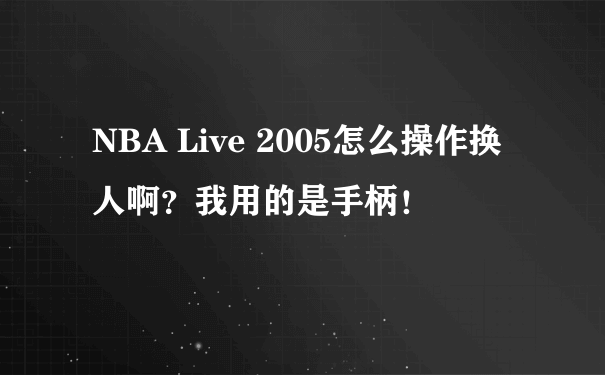 NBA Live 2005怎么操作换人啊？我用的是手柄！